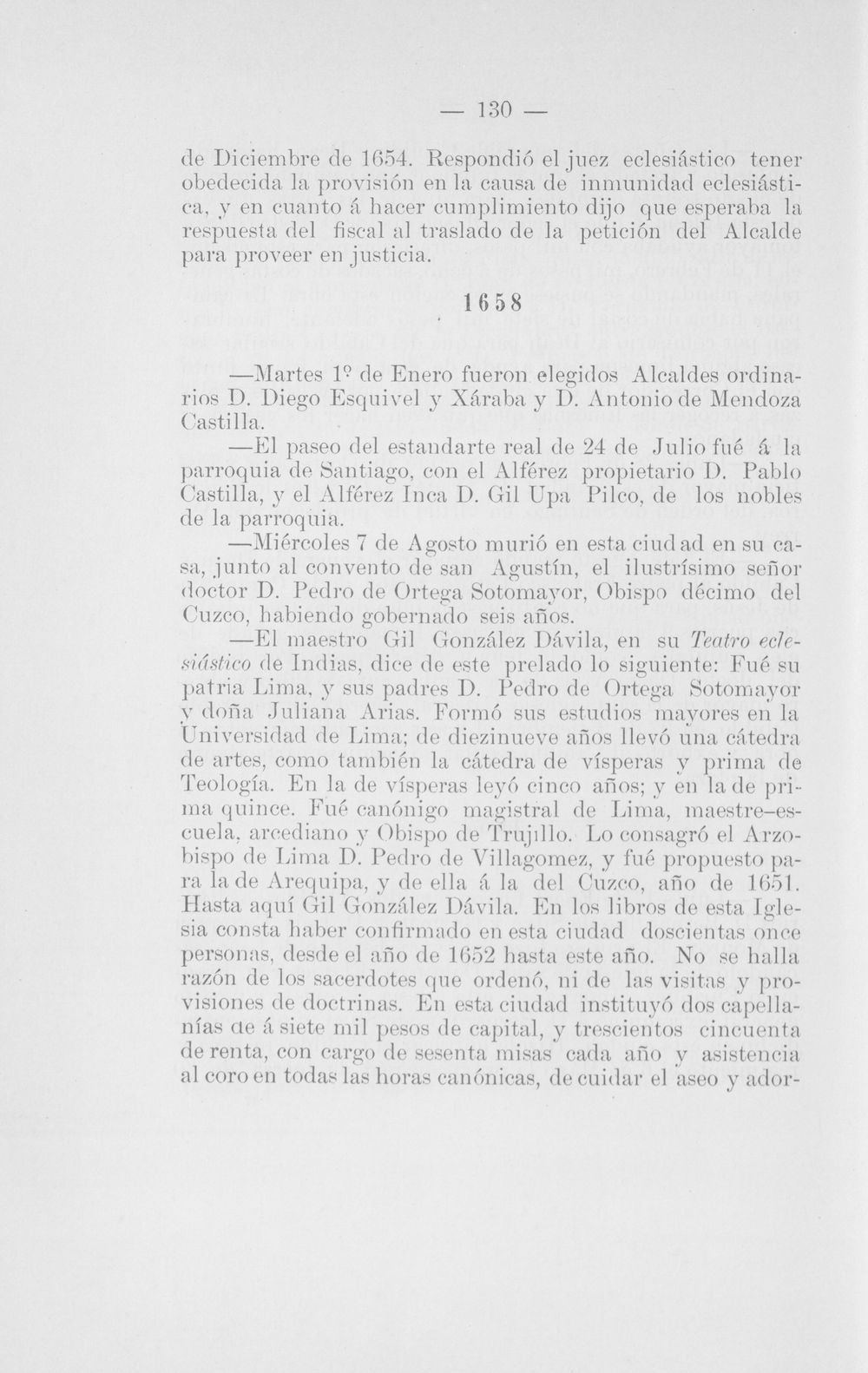 — 130 —

de Diciembre de 1654. Respondió el juez eclesiástico tener obedecida la provisión en la causa de inmunidad eclesiástica, y en cuanto á hacer cumplimiento dijo que esperaba la respuesta del fiscal al traslado de la petición del Alcalde para proveer en justicia.

1658

—Martes 1º de Enero fueron elegidos Alcaldes ordinarios D. Diego Esquivel y Xáraba y D. Antonio de Mendoza Castilla.

—El paseo del estandarte real de 24 de Julio fué á la parroquia de Santiago, con el Alférez propietario D. Pablo Castilla, y el Alférez Inca D. Gil Upa Pilco, de los nobles de la parroquia.

—Miércoles 7 de Agosto murió en esta ciudad en su casa, junto al convento de san Agustín, el ilustrísimo señor doctor D. Pedro de Ortega Sotomayor, Obispo décimo del Cuzco, habiendo gobernado seis años.

—El maestro Gil González Dávila, en su Teatro eclesiástico de Indias, dice de este prelado lo siguiente: Fué su patria Lima, y sus padres D. Pedro de Ortega Sotomayor y doña Juliana Arias. Formó sus estudios mayores en la Universidad de Lima; de diezinueve años llevó una cátedra de artes, como también la cátedra de vísperas y prima de Teología. En la de vísperas leyó cinco años; y en la de prima quince. Fué canónigo magistral de Lima, maestre-escuela, arcediano y Obispo de Trujillo. Lo consagró el Arzobispo de Lima D. Pedro de Villagomez, y fué propuesto para la de Arequipa, y de ella á la del Cuzco, año de 1651. Hasta aquí Gil González Dávila. En los libros de esta Iglesia consta haber confirmado en esta ciudad doscientas once personas, desde el año de 1652 hasta este año. No se halla razón de los sacerdotes que ordenó, ni de las visitas y provisiones de doctrinas. En esta ciudad instituyó dos capellanías de á siete mil pesos de capital, y trescientos cincuenta de renta, con cargo de sesenta misas cada año y asistencia al coro en todas las horas canónicas, de cuidar el aseo y ador-